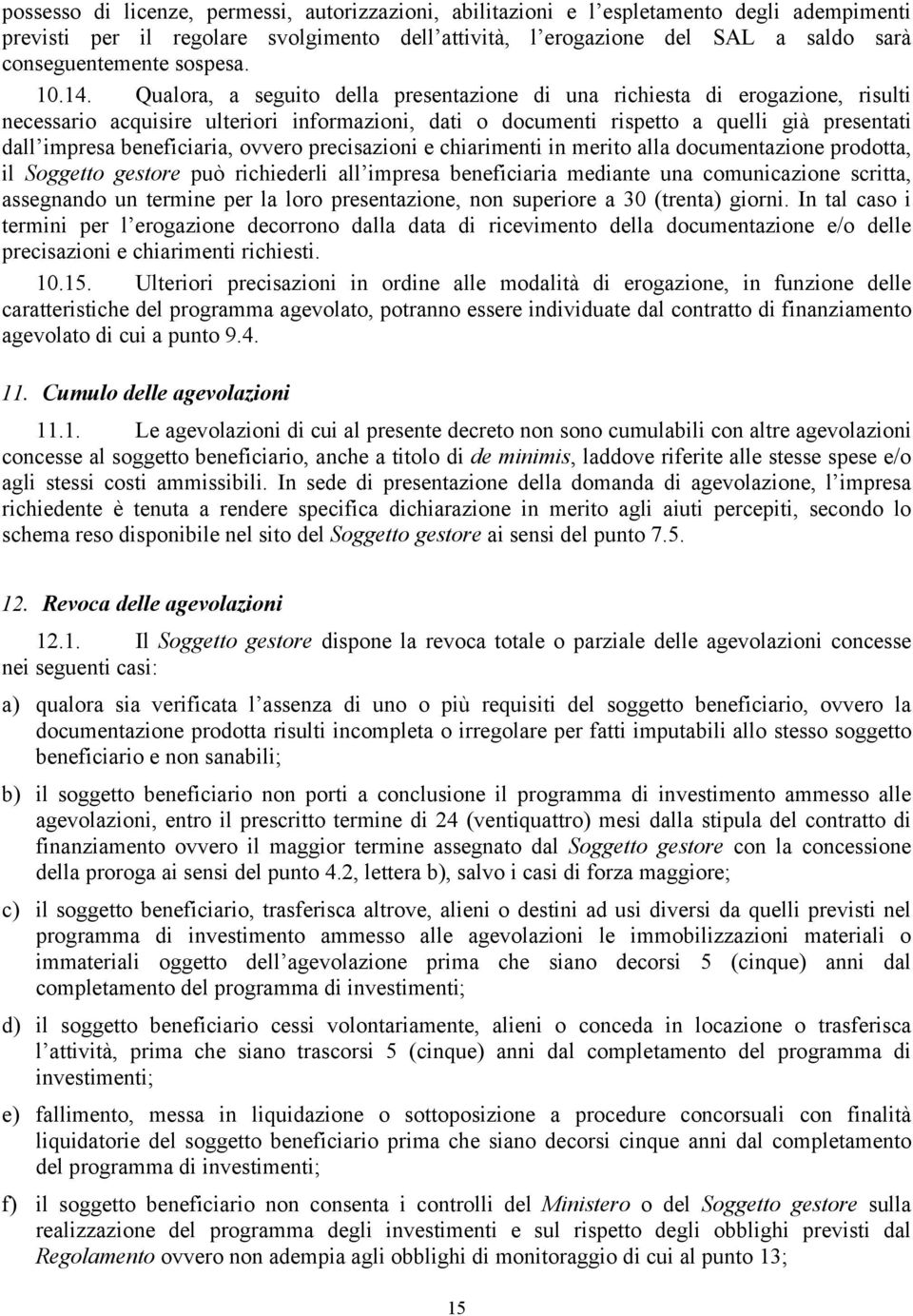 possesso di licenze, permessi, autorizzazioni, abilitazioni e l'espletamento degli adempimenti previsti per il regolare svolgimento dell'attività, l'erogazione del SAL a saldo sarà conseguentemente sospesa.

10.14. Qualora, a seguito della presentazione di una richiesta di erogazione, risulti necessario acquisire ulteriori informazioni, dati o documenti rispetto a quelli già presentati dall'impresa beneficiaria, ovvero precisazioni e chiarimenti in merito alla documentazione prodotta, il Soggetto gestore può richiederli all'impresa beneficiaria mediante una comunicazione scritta, assegnando un termine per la loro presentazione, non superiore a 30 (trenta) giorni. In tal caso i termini per l'erogazione decorrono dalla data di ricevimento della documentazione e/o delle precisazioni e chiarimenti richiesti.

10.15. Ulteriori precisazioni in ordine alle modalità di erogazione, in funzione delle caratteristiche del programma agevolato, potranno essere individuate dal contratto di finanziamento agevolato di cui a punto 9.4.

11. Cumulo delle agevolazioni

11.1. Le agevolazioni di cui al presente decreto non sono cumulabili con altre agevolazioni concesse al soggetto beneficiario, anche a titolo di de minimis, laddove riferite alle stesse spese e/o agli stessi costi ammissibili. In sede di presentazione della domanda di agevolazione, l'impresa richiedente è tenuta a rendere specifica dichiarazione in merito agli aiuti percepiti, secondo lo schema reso disponibile nel sito del Soggetto gestore ai sensi del punto 7.5.

12. Revoca delle agevolazioni

12.1. Il Soggetto gestore dispone la revoca totale o parziale delle agevolazioni concesse nei seguenti casi:

a) qualora sia verificata l'assenza di uno o più requisiti del soggetto beneficiario, ovvero la documentazione prodotta risulti incompleta o irregolare per fatti imputabili allo stesso soggetto beneficiario e non sanabili;

b) il soggetto beneficiario non porti a conclusione il programma di investimento ammesso alle agevolazioni, entro il prescritto termine di 24 (ventiquattro) mesi dalla stipula del contratto di finanziamento ovvero il maggior termine assegnato dal Soggetto gestore con la concessione della proroga ai sensi del punto 4.2, lettera b), salvo i casi di forza maggiore;

c) il soggetto beneficiario, trasferisca altrove, alieni o destini ad usi diversi da quelli previsti nel programma di investimento ammesso alle agevolazioni le immobilizzazioni materiali o immateriali oggetto dell'agevolazione prima che siano decorsi 5 (cinque) anni dal completamento del programma di investimenti;

d) il soggetto beneficiario cessi volontariamente, alieni o conceda in locazione o trasferisca l'attività, prima che siano trascorsi 5 (cinque) anni dal completamento del programma di investimenti;

e) fallimento, messa in liquidazione o sottoposizione a procedure concorsuali con finalità liquidatorie del soggetto beneficiario prima che siano decorsi cinque anni dal completamento del programma di investimenti;

f) il soggetto beneficiario non consenta i controlli del Ministero o del Soggetto gestore sulla realizzazione del programma degli investimenti e sul rispetto degli obblighi previsti dal Regolamento ovvero non adempia agli obblighi di monitoraggio di cui al punto 13;

15